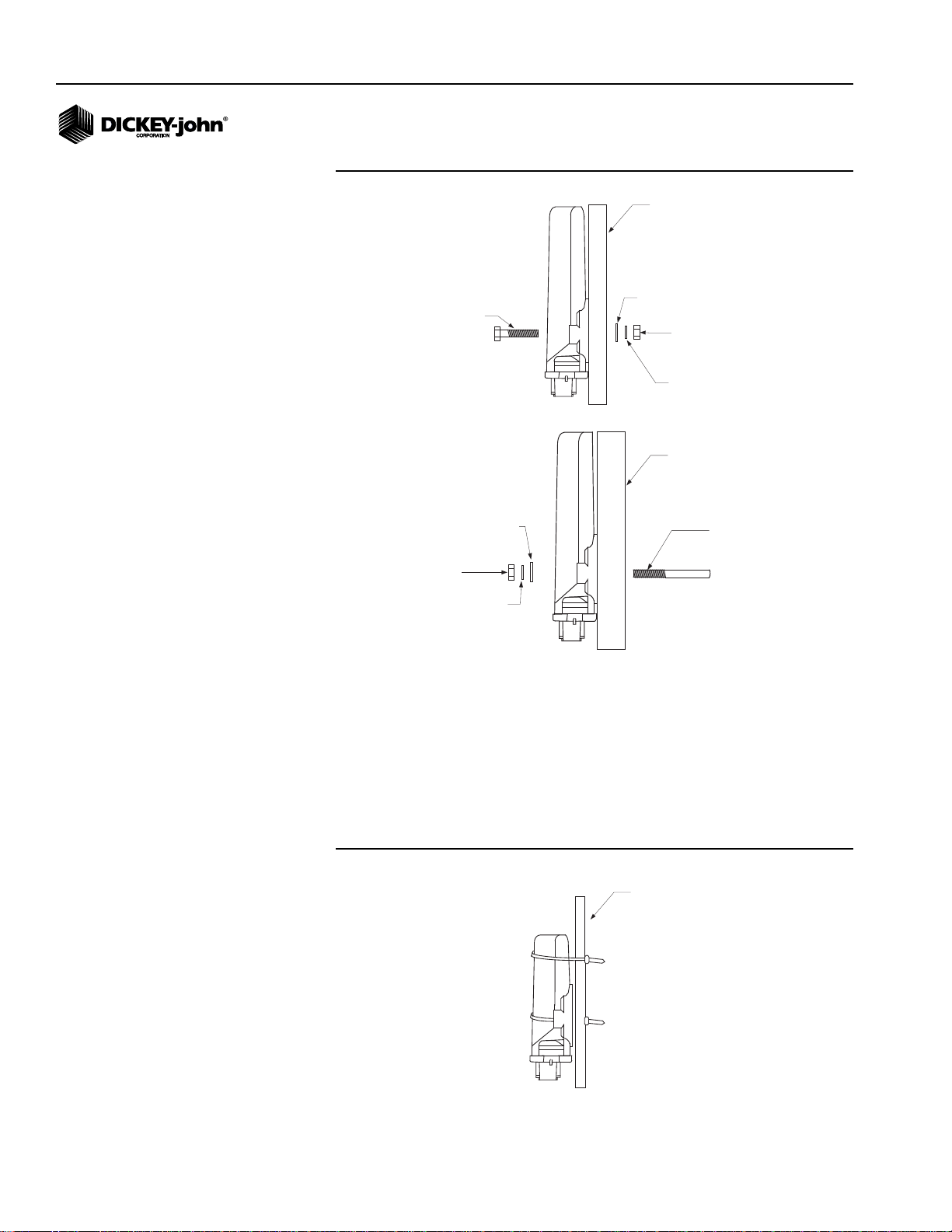 DICKEY-john®
CORPORATION